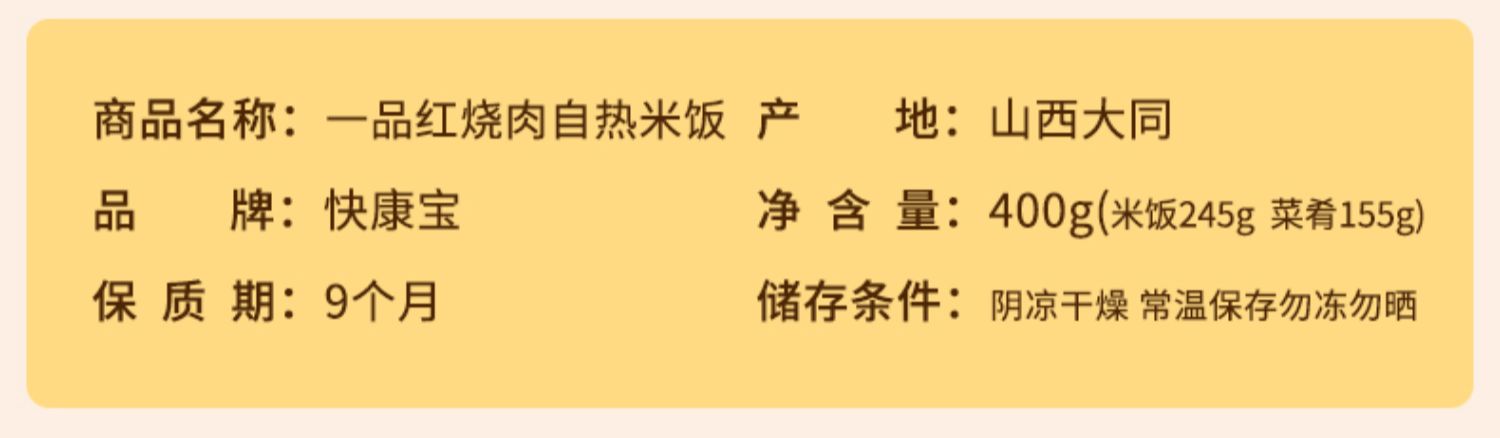 商品名称：一品红烧肉自热米饭
品　　牌：快康宝
保 质 期：9个月

产　　地：山西大同
净 含 量：400g(米饭245g 菜肴155g)
储存条件：阴凉干燥 常温保存勿冻勿晒